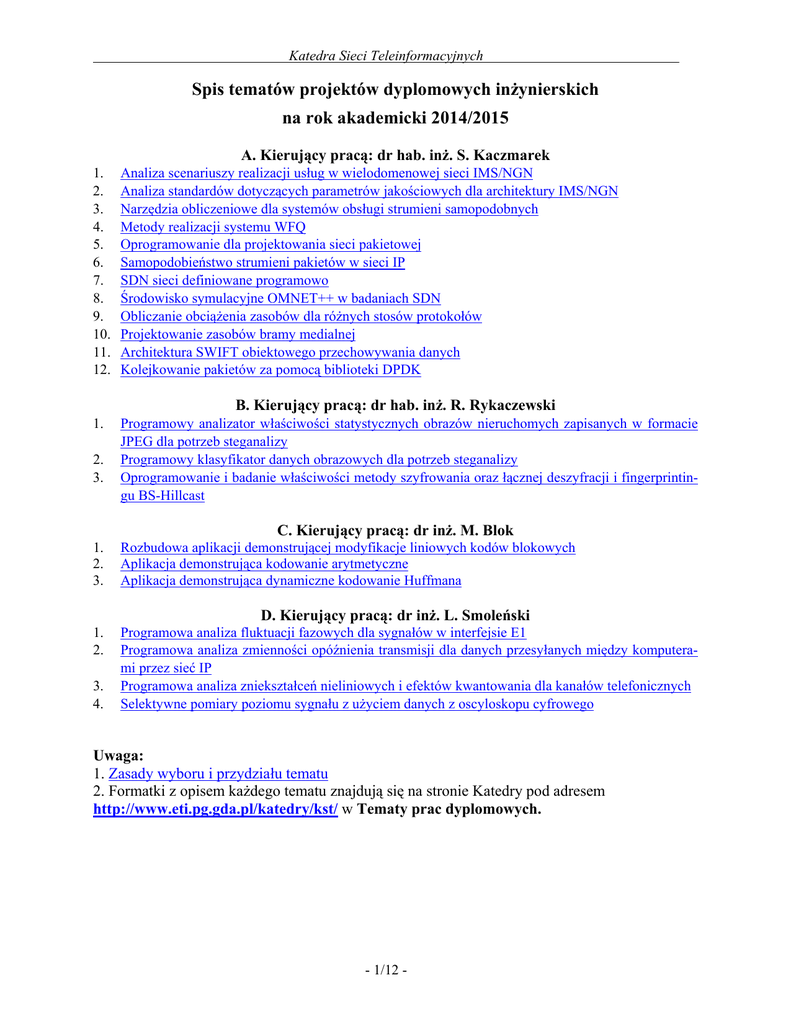 Katedra Sieci Teleinformacyjnych

Spis tematów projektów dyplomowych inżynierskich
na rok akademicki 2014/2015

A. Kierujący pracą: dr hab. inż. S. Kaczmarek
1. Analiza scenariuszy realizacji usług w wielodomenowej sieci IMS/NGN
2. Analiza standardów dotyczących parametrów jakościowych dla architektury IMS/NGN
3. Narzędzia obliczeniowe dla systemów obsługi strumieni samopodobnych
4. Metody realizacji systemu WFQ
5. Oprogramowanie dla projektowania sieci pakietowej
6. Samopodobieństwo strumieni pakietów w sieci IP
7. SDN sieci definiowane programowo
8. Środowisko symulacyjne OMNET++ w badaniach SDN
9. Obliczanie obciążenia zasobów dla różnych stosów protokołów
10. Projektowanie zasobów bramy medialnej
11. Architektura SWIFT obiektowego przechowywania danych
12. Kolejkowanie pakietów za pomocą biblioteki DPDK

B. Kierujący pracą: dr hab. inż. R. Rykaczewski
1. Programowy analizator właściwości statystycznych obrazów nieruchomych zapisanych w formacie JPEG dla potrzeb steganalizy
2. Programowy klasyfikator danych obrazowych dla potrzeb steganalizy
3. Oprogramowanie i badanie właściwości metody szyfrowania oraz łącznej deszyfracji i fingerprintingu BS-Hillcast

C. Kierujący pracą: dr inż. M. Blok
1. Rozbudowa aplikacji demonstrującej modyfikacje liniowych kodów blokowych
2. Aplikacja demonstrująca kodowanie arytmetyczne
3. Aplikacja demonstrująca dynamiczne kodowanie Huffmana

D. Kierujący pracą: dr inż. L. Smoleński
1. Programowa analiza fluktuacji fazowych dla sygnałów w interfejsie E1
2. Programowa analiza zmienności opóźnienia transmisji dla danych przesyłanych między komputerami przez sieć IP
3. Programowa analiza zniekształceń nieliniowych i efektów kwantowania dla kanałów telefonicznych
4. Selektywne pomiary poziomu sygnału z użyciem danych z oscyloskopu cyfrowego

Uwaga:
1. Zasady wyboru i przydziału tematu
2. Formatki z opisem każdego tematu znajdują się na stronie Katedry pod adresem
http://www.eti.pg.gda.pl/katedry/kst/ w Tematy prac dyplomowych.

- 1/12 -